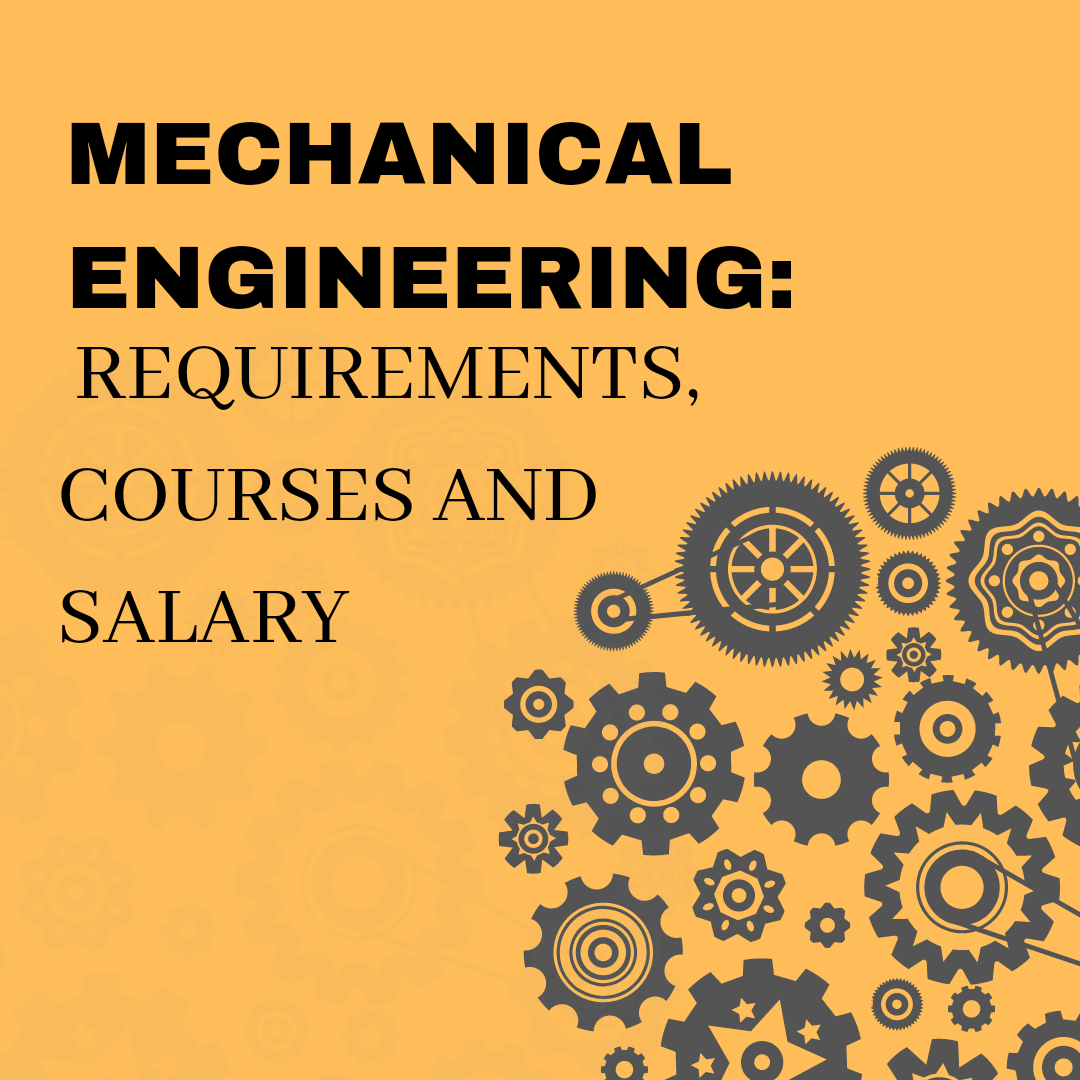 MECHANICAL ENGINEERING:

REQUIREMENTS, COURSES AND SALARY